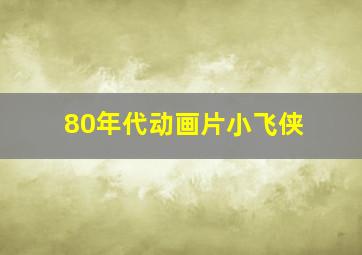 80年代动画片小飞侠